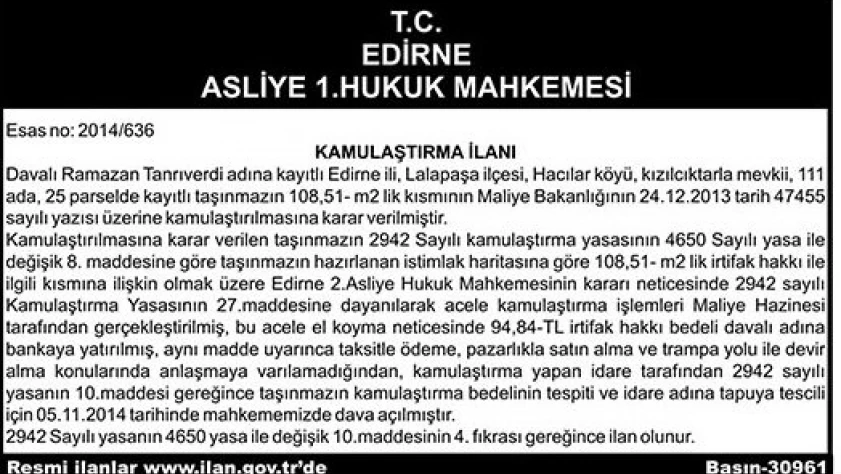 T.C.
EDİRNE
ASLİYE 1.HUKUK MAHKEMESİ

Esas no: 2014/636

KAMULAŞTIRMA İLANI

Davalı Ramazan Tanrıverdi adına kayıtlı Edirne ili, Lalapaşa ilçesi, Hacılar köyü, kızılcıktarla mevkii, 111 ada, 25 parselde kayıtlı taşınmazın 108,51- m2 lik kısmının Maliye Bakanlığının 24.12.2013 tarih 47455 sayılı yazısı üzerine kamulaştırılmasına karar verilmiştir.

Kamulaştırılmasına karar verilen taşınmazın 2942 Sayılı kamulaştırma yasasının 4650 Sayılı yasa ile değişik 8. maddesine göre taşınmazın hazırlanan istimlak haritasına göre 108,51- m2 lik irtifak hakkı ile ilgili kısmına ilişkin olmak üzere Edirne 2.Asliye Hukuk Mahkemesinin kararı neticesinde 2942 sayılı Kamulaştırma Yasasının 27.maddesine dayanılarak acele kamulaştırma işlemleri Maliye Hazinesi tarafından gerçekleştirilmiş, bu acele el koyma neticesinde 94,84-TL irtifak hakkı bedeli davalı adına bankaya yatırılmış, aynı madde uyarınca taksitle ödeme, pazarlıkla satın alma ve trampa yolu ile devir alma konularında anlaşmaya varılamadığından, kamulaştırma yapan idare tarafından 2942 sayılı yasanın 10.maddesi gereğince taşınmazın kamulaştırma bedelinin tespiti ve idare adına tapuya tescili için 05.11.2014 tarihinde mahkememizde dava açılmıştır.

2942 Sayılı yasanın 4650 yasa ile değişik 10.maddesinin 4. fıkrası gereğince ilan olunur.

Resmi ilanlar www.ilan.gov.tr'de Basın-30961